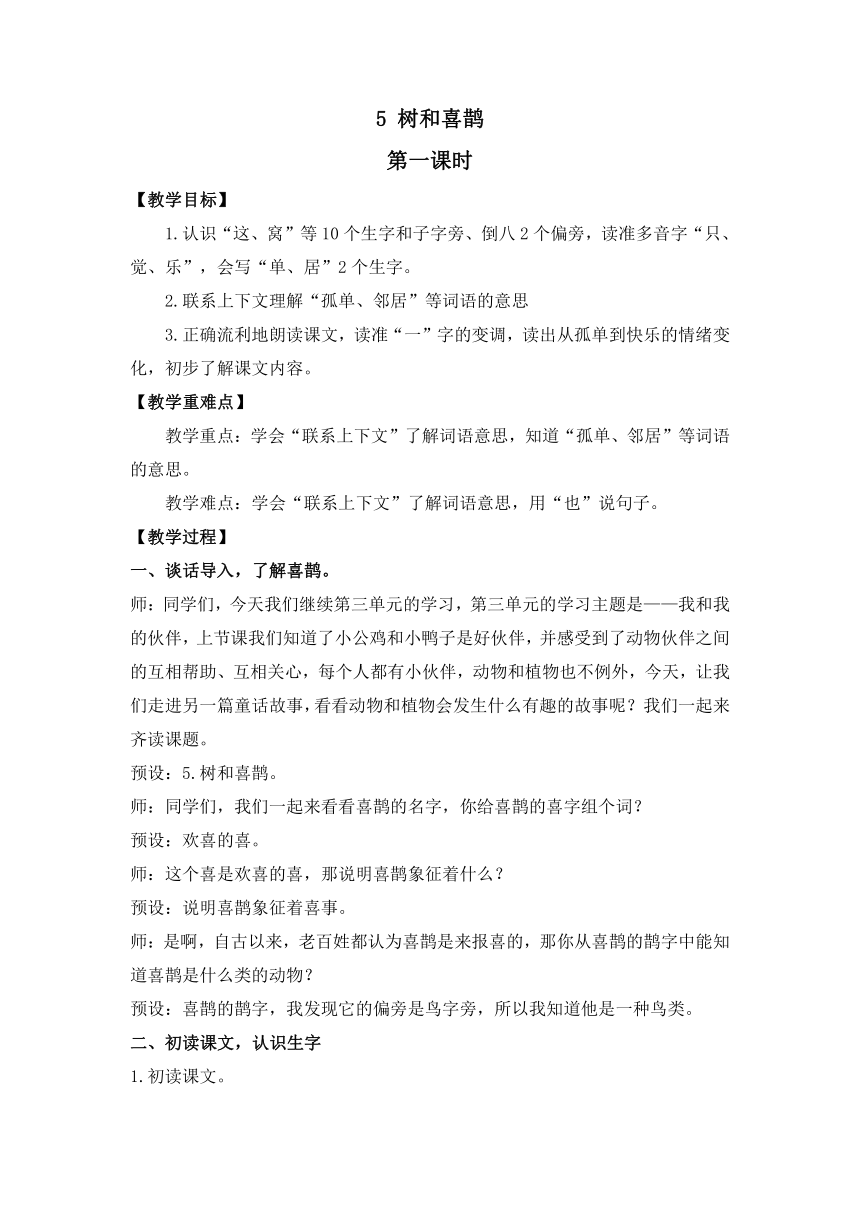 5 树和喜鹊

第一课时

【教学目标】

1.认识“这、窝”等10个生字和子字旁、倒八2个偏旁，读准多音字“只、觉、乐”，会写“单、居”2个生字。

2.联系上下文理解“孤单、邻居”等词语的意思

3.正确流利地朗读课文，读准“一”字的变调，读出从孤单到快乐的情绪变化，初步了解课文内容。

【教学重难点】

教学重点：学会“联系上下文”了解词语意思，知道“孤单、邻居”等词语的意思。

教学难点：学会“联系上下文”了解词语意思，用“也”说句子。

【教学过程】

一、谈话导入，了解喜鹊。

师：同学们，今天我们继续第三单元的学习，第三单元的学习主题是——我和我的伙伴，上节课我们知道了小公鸡和小鸭子是好伙伴，并感受到了动物伙伴之间的互相帮助、互相关心，每个人都有小伙伴，动物和植物也不例外，今天，让我们走进另一篇童话故事，看看动物和植物会发生什么有趣的故事呢？我们一起来齐读课题。

预设：5.树和喜鹊。

师：同学们，我们一起来看看喜鹊的名字，你给喜鹊的喜字组个词？

预设：欢喜的喜。

师：这个喜是欢喜的喜，那说明喜鹊象征着什么？

预设：说明喜鹊象征着喜事。

师：是啊，自古以来，老百姓都认为喜鹊是来报喜的，那你从喜鹊的鹊字中能知道喜鹊是什么类的动物？

预设：喜鹊的鹊字，我发现它的偏旁是鸟字旁，所以我知道他是一种鸟类。

二、初读课文，认识生字

1.初读课文。